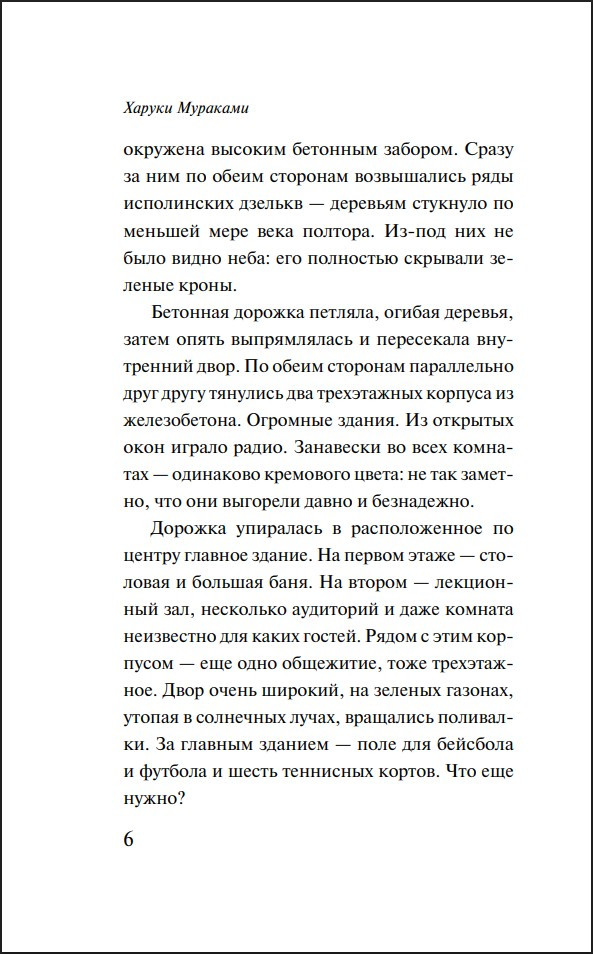 Харуки Мураками

окружена высоким бетонным забором. Сразу за ним по обеим сторонам возвышались ряды исполинских дзелькв — деревьям стукнуло по меньшей мере века полтора. Из-под них не было видно неба: его полностью скрывали зеленые кроны.

Бетонная дорожка петляла, огибая деревья, затем опять выпрямлялась и пересекала внутренний двор. По обеим сторонам параллельно друг другу тянулись два трехэтажных корпуса из железобетона. Огромные здания. Из открытых окон играло радио. Занавески во всех комнатах — одинаково кремового цвета: не так заметно, что они выгорели давно и безнадежно.

Дорожка упиралась в расположенное по центру главное здание. На первом этаже — столовая и большая баня. На втором — лекционный зал, несколько аудиторий и даже комната неизвестно для каких гостей. Рядом с этим корпусом — еще одно общежитие, тоже трехэтажное. Двор очень широкий, на зеленых газонах, утопая в солнечных лучах, вращались поливалки. За главным зданием — поле для бейсбола и футбола и шесть теннисных кортов. Что еще нужно?

6